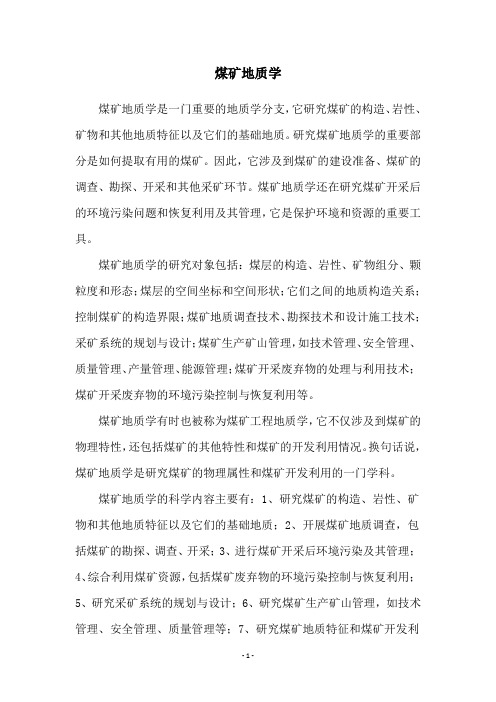 煤矿地质学

煤矿地质学是一门重要的地质学分支，它研究煤矿的构造、岩性、矿物和其他地质特征以及它们的基础地质。研究煤矿地质学的重要部分是如何提取有用的煤矿。因此，它涉及到煤矿的建设准备、煤矿的调查、勘探、开采和其他采矿环节。煤矿地质学还在研究煤矿开采后的环境污染问题和恢复利用及其管理，它是保护环境和资源的重要工具。

煤矿地质学的研究对象包括：煤层的构造、岩性、矿物组分、颗粒度和形态；煤层的空间坐标和空间形状；它们之间的地质构造关系；控制煤矿的构造界限；煤矿地质调查技术、勘探技术和设计施工技术；采矿系统的规划与设计；煤矿生产矿山管理，如技术管理、安全管理、质量管理、产量管理、能源管理；煤矿开采废弃物的处理与利用技术；煤矿开采废弃物的环境污染控制与恢复利用等。

煤矿地质学有时也被称为煤矿工程地质学，它不仅涉及到煤矿的物理特性，还包括煤矿的其他特性和煤矿的开发利用情况。换句话说，煤矿地质学是研究煤矿的物理属性和煤矿开发利用的一门学科。

煤矿地质学的科学内容主要有：1、研究煤矿的构造、岩性、矿物和其他地质特征以及它们的基础地质；2、开展煤矿地质调查，包括煤矿的勘探、调查、开采；3、进行煤矿开采后环境污染及其管理；4、综合利用煤矿资源，包括煤矿废弃物的环境污染控制与恢复利用；5、研究采矿系统的规划与设计；6、研究煤矿生产矿山管理，如技术管理、安全管理、质量管理等；7、研究煤矿地质特征和煤矿开发利

- 1 -